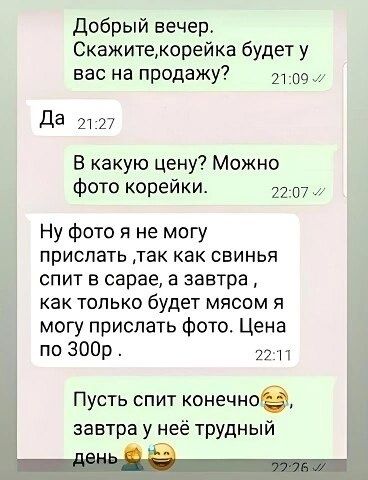 Добрый вечер. Скажите,корейка будет у вас на продажу? 21:09

Да 21:27

В какую цену? Можно фото корейки. 22:07

Ну фото я не могу прислать ,так как свинья спит в сарае, а завтра , как только будет мясом я могу прислать фото. Цена по 300р . 22:11

Пусть спит конечно😂, завтра у неё трудный день🤦😅 22:26